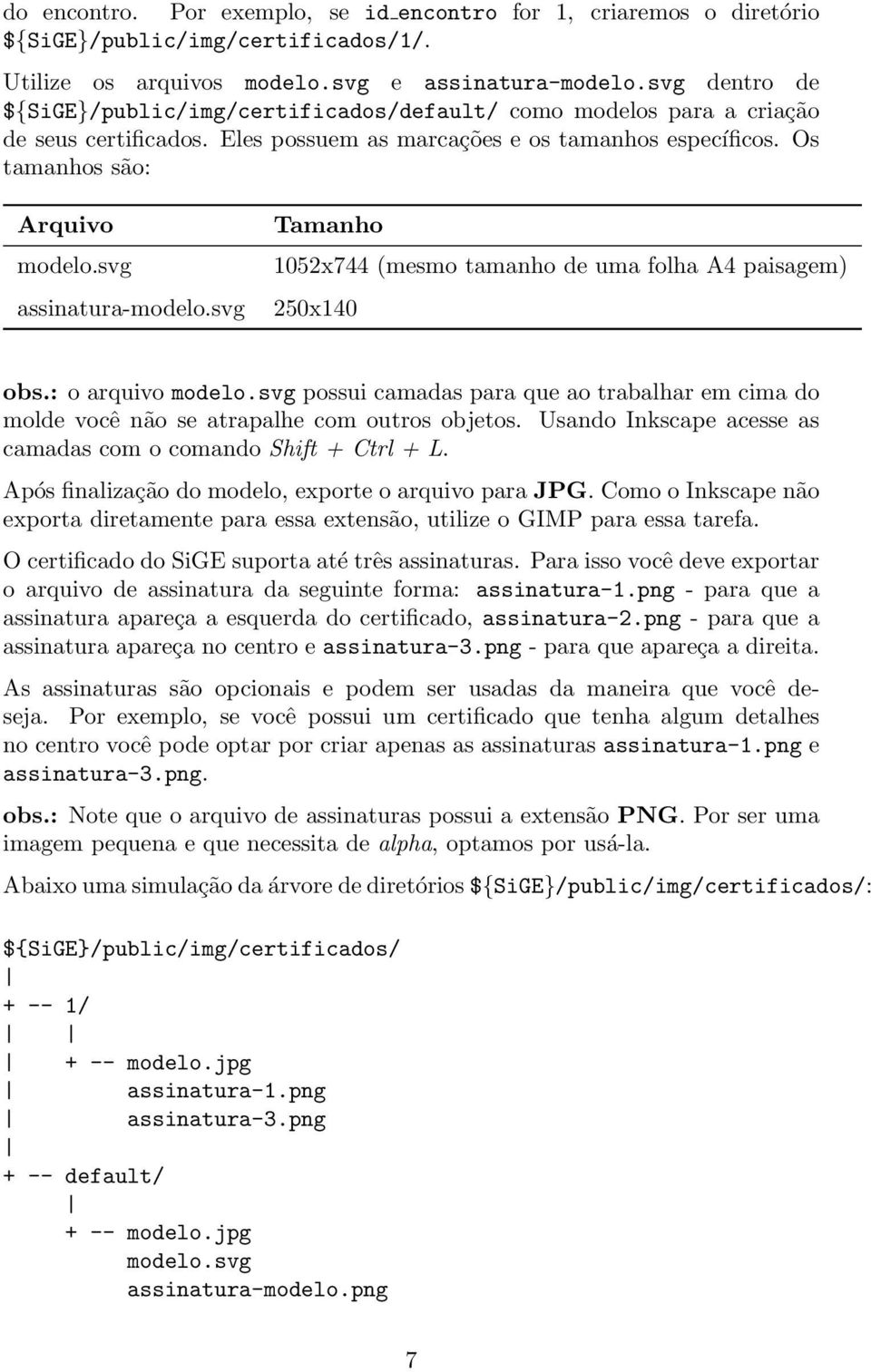 do encontro. Por exemplo, se id_encontro for 1, criaremos o diretório ${SiGE}/public/img/certificados/1/.

Utilize os arquivos modelo.svg e assinatura-modelo.svg dentro de ${SiGE}/public/img/certificados/default/ como modelos para a criação de seus certificados. Eles possuem as marcações e os tamanhos específicos. Os tamanhos são:

| Arquivo | Tamanho |
|---|---|
| modelo.svg | 1052x744 (mesmo tamanho de uma folha A4 paisagem) |
| assinatura-modelo.svg | 250x140 |

obs.: o arquivo modelo.svg possui camadas para que ao trabalhar em cima do molde você não se atrapalhe com outros objetos. Usando Inkscape acesse as camadas com o comando Shift + Ctrl + L.

Após finalização do modelo, exporte o arquivo para JPG. Como o Inkscape não exporta diretamente para essa extensão, utilize o GIMP para essa tarefa.

O certificado do SiGE suporta até três assinaturas. Para isso você deve exportar o arquivo de assinatura da seguinte forma: assinatura-1.png - para que a assinatura apareça a esquerda do certificado, assinatura-2.png - para que a assinatura apareça no centro e assinatura-3.png - para que apareça a direita.

As assinaturas são opcionais e podem ser usadas da maneira que você deseja. Por exemplo, se você possui um certificado que tenha algum detalhes no centro você pode optar por criar apenas as assinaturas assinatura-1.png e assinatura-3.png.

obs.: Note que o arquivo de assinaturas possui a extensão PNG. Por ser uma imagem pequena e que necessita de alpha, optamos por usá-la.

Abaixo uma simulação da árvore de diretórios ${SiGE}/public/img/certificados/:

${SiGE}/public/img/certificados/
|
+ -- 1/
|    |
|    + -- modelo.jpg
|         assinatura-1.png
|         assinatura-3.png
|
+ -- default/
     |
     + -- modelo.jpg
          modelo.svg
          assinatura-modelo.png

7